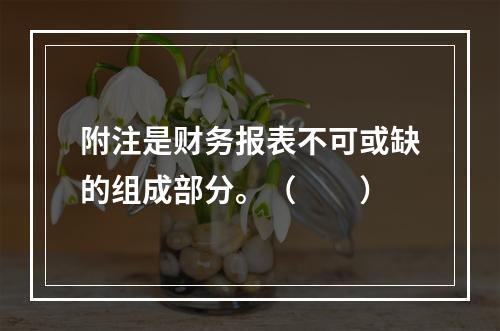 附注是财务报表不可或缺的组成部分。（　　）